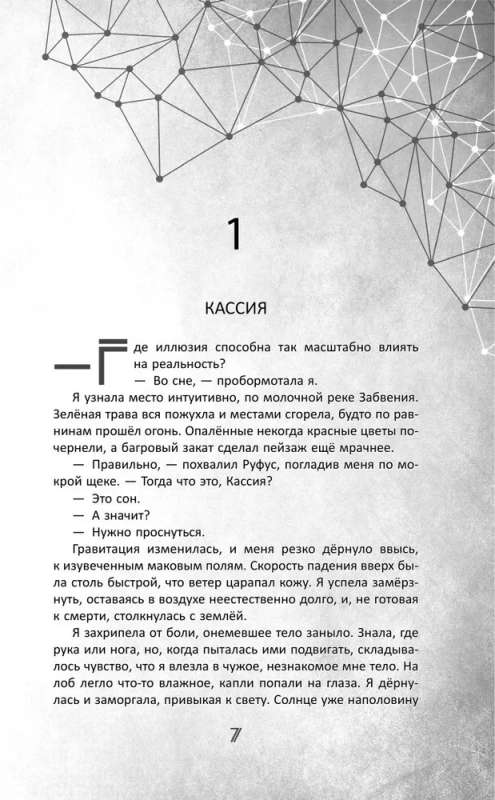 1

КАССИЯ

— Где иллюзия способна так масштабно влиять на реальность?

— Во сне, — пробормотала я.

Я узнала место интуитивно, по молочной реке Забвения. Зелёная трава вся пожухла и местами сгорела, будто по равнинам прошёл огонь. Опалённые некогда красные цветы почернели, а багровый закат сделал пейзаж ещё мрачнее.

— Правильно, — похвалил Руфус, погладив меня по мокрой щеке. — Тогда что это, Кассия?

— Это сон.

— А значит?

— Нужно проснуться.

Гравитация изменилась, и меня резко дёрнуло ввысь, к изувеченным маковым полям. Скорость падения вверх была столь быстрой, что ветер царапал кожу. Я успела замёрзнуть, оставаясь в воздухе неестественно долго, и, не готовая к смерти, столкнулась с землёй.

Я захрипела от боли, онемевшее тело заныло. Знала, где рука или нога, но, когда пыталась ими подвигать, складывалось чувство, что я влезла в чужое, незнакомое мне тело. На лоб легло что-то влажное, капли попали на глаза. Я дёрнулась и заморгала, привыкая к свету. Солнце уже наполовину

7